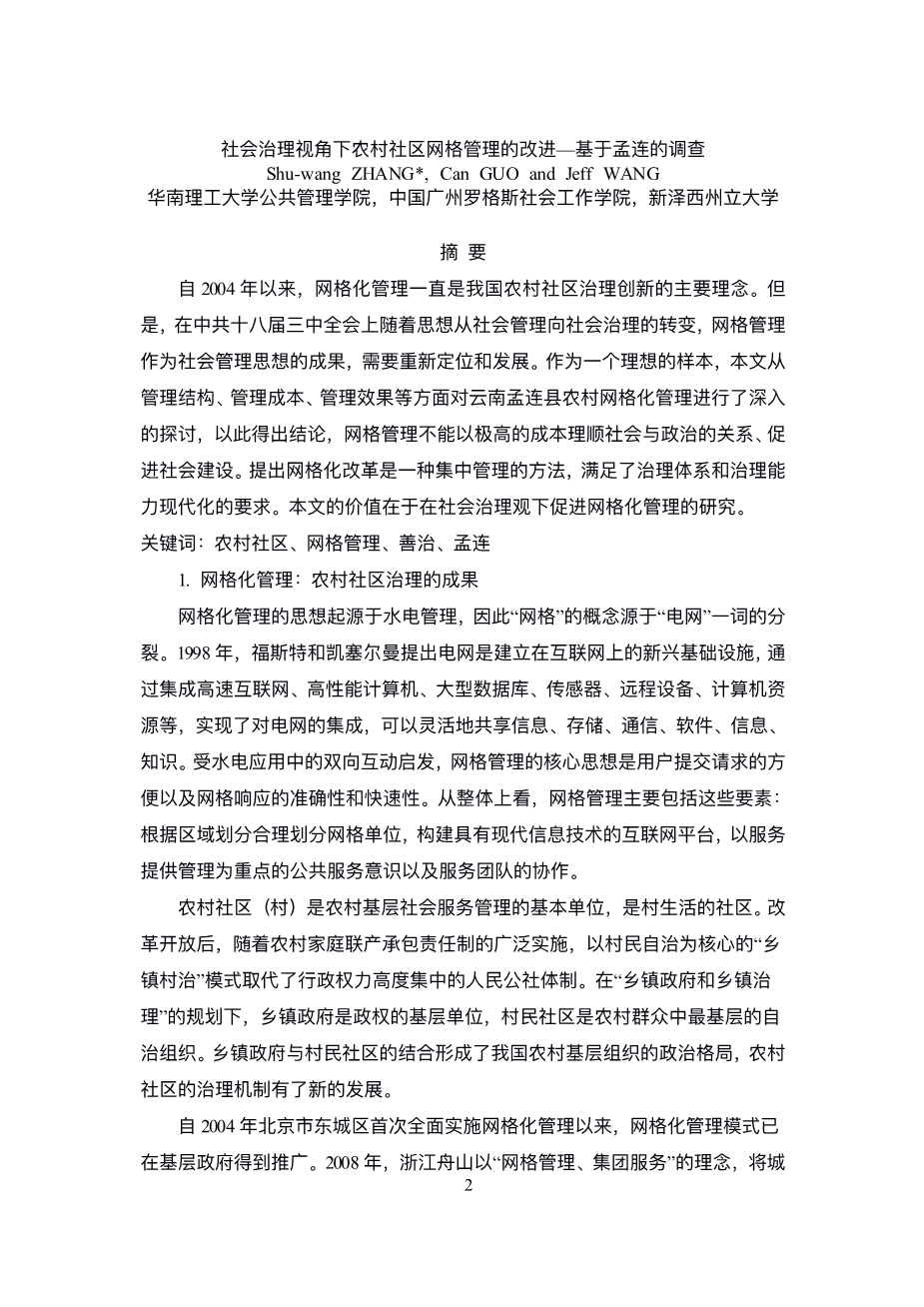 社会治理视角下农村社区网格管理的改进—基于孟连的调查
Shu-wang ZHANG*, Can GUO and Jeff WANG
华南理工大学公共管理学院，中国广州罗格斯社会工作学院，新泽西州立大学

摘 要

自 2004 年以来，网格化管理一直是我国农村社区治理创新的主要理念。但是，在中共十八届三中全会上随着思想从社会管理向社会治理的转变，网格管理作为社会管理思想的成果，需要重新定位和发展。作为一个理想的样本，本文从管理结构、管理成本、管理效果等方面对云南孟连县农村网格化管理进行了深入的探讨，以此得出结论，网格管理不能以极高的成本理顺社会与政治的关系、促进社会建设。提出网格化改革是一种集中管理的方法，满足了治理体系和治理能力现代化的要求。本文的价值在于在社会治理观下促进网格化管理的研究。
关键词：农村社区、网格管理、善治、孟连

1. 网格化管理：农村社区治理的成果

网格化管理的思想起源于水电管理，因此“网格”的概念源于“电网”一词的分裂。1998 年，福斯特和凯塞尔曼提出电网是建立在互联网上的新兴基础设施，通过集成高速互联网、高性能计算机、大型数据库、传感器、远程设备、计算机资源等，实现了对电网的集成，可以灵活地共享信息、存储、通信、软件、信息、知识。受水电应用中的双向互动启发，网格管理的核心思想是用户提交请求的方便以及网格响应的准确性和快速性。从整体上看，网格管理主要包括这些要素：根据区域划分合理划分网格单位，构建具有现代信息技术的互联网平台，以服务提供管理为重点的公共服务意识以及服务团队的协作。

农村社区（村）是农村基层社会服务管理的基本单位，是村生活的社区。改革开放后，随着农村家庭联产承包责任制的广泛实施，以村民自治为核心的“乡镇村治”模式取代了行政权力高度集中的人民公社体制。在“乡镇政府和乡镇治理”的规划下，乡镇政府是政权的基层单位，村民社区是农村群众中最基层的自治组织。乡镇政府与村民社区的结合形成了我国农村基层组织的政治格局，农村社区的治理机制有了新的发展。

自 2004 年北京市东城区首次全面实施网格化管理以来，网格化管理模式已在基层政府得到推广。2008 年，浙江舟山以“网格管理、集团服务”的理念，将城
2